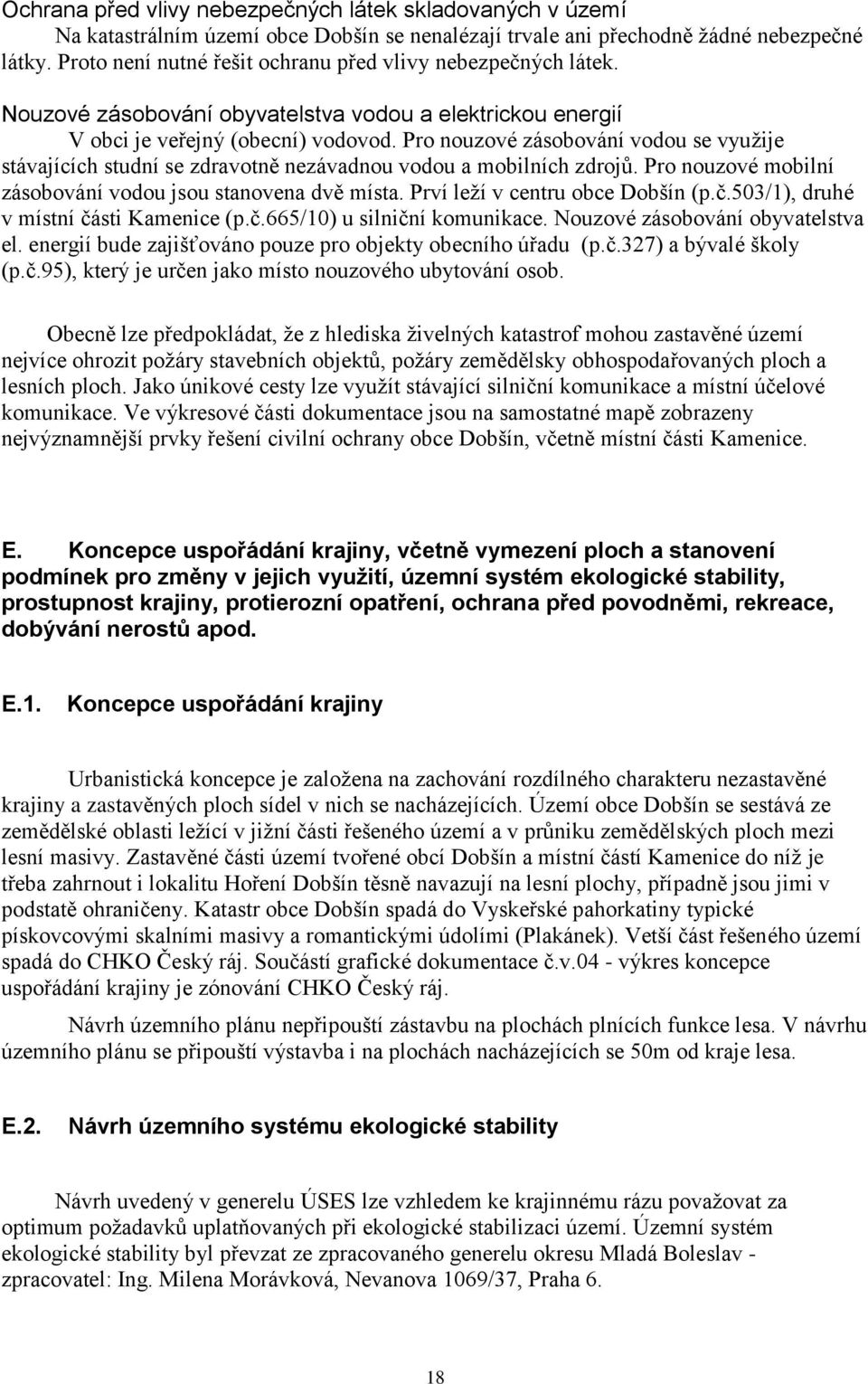 Ochrana před vlivy nebezpečných látek skladovaných v území

Na katastrálním území obce Dobšín se nenalézají trvale ani přechodně žádné nebezpečné látky. Proto není nutné řešit ochranu před vlivy nebezpečných látek.

Nouzové zásobování obyvatelstva vodou a elektrickou energií

V obci je veřejný (obecní) vodovod. Pro nouzové zásobování vodou se využije stávajících studní se zdravotně nezávadnou vodou a mobilních zdrojů. Pro nouzové mobilní zásobování vodou jsou stanovena dvě místa. Prví leží v centru obce Dobšín (p.č.503/1), druhé v místní části Kamenice (p.č.665/10) u silniční komunikace. Nouzové zásobování obyvatelstva el. energií bude zajišťováno pouze pro objekty obecního úřadu (p.č.327) a bývalé školy (p.č.95), který je určen jako místo nouzového ubytování osob.

Obecně lze předpokládat, že z hlediska živelných katastrof mohou zastavěné území nejvíce ohrozit požáry stavebních objektů, požáry zemědělsky obhospodařovaných ploch a lesních ploch. Jako únikové cesty lze využít stávající silniční komunikace a místní účelové komunikace. Ve výkresové části dokumentace jsou na samostatné mapě zobrazeny nejvýznamnější prvky řešení civilní ochrany obce Dobšín, včetně místní části Kamenice.

E. Koncepce uspořádání krajiny, včetně vymezení ploch a stanovení podmínek pro změny v jejich využití, územní systém ekologické stability, prostupnost krajiny, protierozní opatření, ochrana před povodněmi, rekreace, dobývání nerostů apod.

E.1. Koncepce uspořádání krajiny

Urbanistická koncepce je založena na zachování rozdílného charakteru nezastavěné krajiny a zastavěných ploch sídel v nich se nacházejících. Území obce Dobšín se sestává ze zemědělské oblasti ležící v jižní části řešeného území a v průniku zemědělských ploch mezi lesní masivy. Zastavěné části území tvořené obcí Dobšín a místní částí Kamenice do níž je třeba zahrnout i lokalitu Hoření Dobšín těsně navazují na lesní plochy, případně jsou jimi v podstatě ohraničeny. Katastr obce Dobšín spadá do Vyskeřské pahorkatiny typické pískovcovými skalními masivy a romantickými údolími (Plakánek). Vetší část řešeného území spadá do CHKO Český ráj. Součástí grafické dokumentace č.v.04 - výkres koncepce uspořádání krajiny je zónování CHKO Český ráj.

Návrh územního plánu nepřipouští zástavbu na plochách plnících funkce lesa. V návrhu územního plánu se připouští výstavba i na plochách nacházejících se 50m od kraje lesa.

E.2. Návrh územního systému ekologické stability

Návrh uvedený v generelu ÚSES lze vzhledem ke krajinnému rázu považovat za optimum požadavků uplatňovaných při ekologické stabilizaci území. Územní systém ekologické stability byl převzat ze zpracovaného generelu okresu Mladá Boleslav - zpracovatel: Ing. Milena Morávková, Nevanova 1069/37, Praha 6.

18